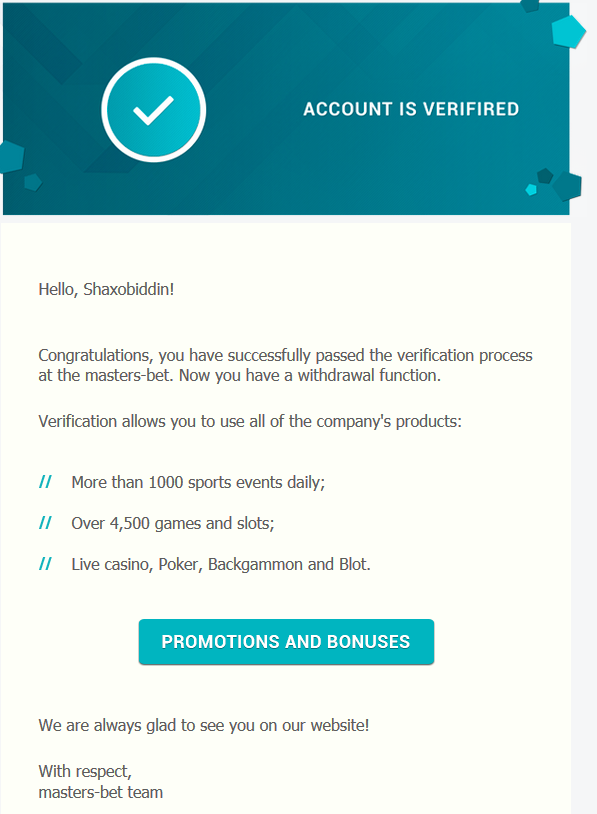 ACCOUNT IS VERIFIRED

Hello, Shaxobiddin!

Congratulations, you have successfully passed the verification process at the masters-bet. Now you have a withdrawal function.

Verification allows you to use all of the company's products:

// More than 1000 sports events daily;

// Over 4,500 games and slots;

// Live casino, Poker, Backgammon and Blot.

PROMOTIONS AND BONUSES

We are always glad to see you on our website!

With respect,
masters-bet team